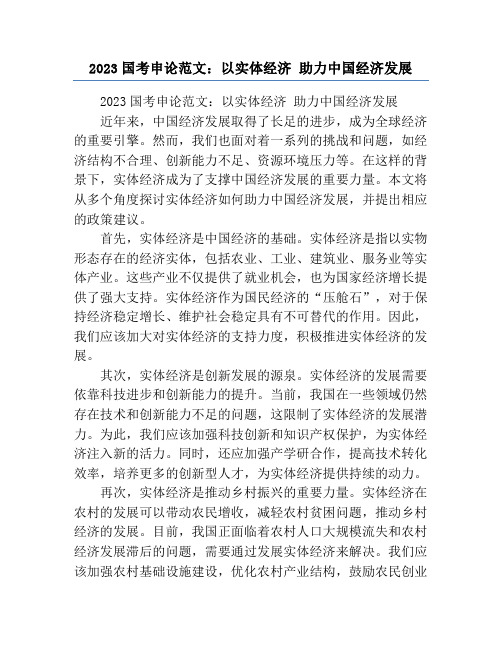 2023 国考申论范文：以实体经济 助力中国经济发展

2023 国考申论范文：以实体经济 助力中国经济发展

近年来，中国经济发展取得了长足的进步，成为全球经济的重要引擎。然而，我们也面对着一系列的挑战和问题，如经济结构不合理、创新能力不足、资源环境压力等。在这样的背景下，实体经济成为了支撑中国经济发展的重要力量。本文将从多个角度探讨实体经济如何助力中国经济发展，并提出相应的政策建议。

首先，实体经济是中国经济的基础。实体经济是指以实物形态存在的经济实体，包括农业、工业、建筑业、服务业等实体产业。这些产业不仅提供了就业机会，也为国家经济增长提供了强大支持。实体经济作为国民经济的“压舱石”，对于保持经济稳定增长、维护社会稳定具有不可替代的作用。因此，我们应该加大对实体经济的支持力度，积极推进实体经济的发展。

其次，实体经济是创新发展的源泉。实体经济的发展需要依靠科技进步和创新能力的提升。当前，我国在一些领域仍然存在技术和创新能力不足的问题，这限制了实体经济的发展潜力。为此，我们应该加强科技创新和知识产权保护，为实体经济注入新的活力。同时，还应加强产学研合作，提高技术转化效率，培养更多的创新型人才，为实体经济提供持续的动力。

再次，实体经济是推动乡村振兴的重要力量。实体经济在农村的发展可以带动农民增收，减轻农村贫困问题，推动乡村经济的发展。目前，我国正面临着农村人口大规模流失和农村经济发展滞后的问题，需要通过发展实体经济来解决。我们应该加强农村基础设施建设，优化农村产业结构，鼓励农民创业